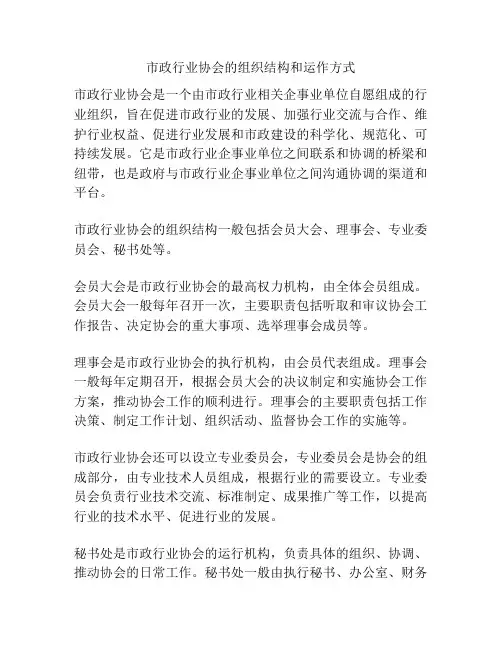 市政行业协会的组织结构和运作方式

市政行业协会是一个由市政行业相关企事业单位自愿组成的行业组织，旨在促进市政行业的发展、加强行业交流与合作、维护行业权益、促进行业发展和市政建设的科学化、规范化、可持续发展。它是市政行业企事业单位之间联系和协调的桥梁和纽带，也是政府与市政行业企事业单位之间沟通协调的渠道和平台。

市政行业协会的组织结构一般包括会员大会、理事会、专业委员会、秘书处等。

会员大会是市政行业协会的最高权力机构，由全体会员组成。会员大会一般每年召开一次，主要职责包括听取和审议协会工作报告、决定协会的重大事项、选举理事会成员等。

理事会是市政行业协会的执行机构，由会员代表组成。理事会一般每年定期召开，根据会员大会的决议制定和实施协会工作方案，推动协会工作的顺利进行。理事会的主要职责包括工作决策、制定工作计划、组织活动、监督协会工作的实施等。

市政行业协会还可以设立专业委员会，专业委员会是协会的组成部分，由专业技术人员组成，根据行业的需要设立。专业委员会负责行业技术交流、标准制定、成果推广等工作，以提高行业的技术水平、促进行业的发展。

秘书处是市政行业协会的运行机构，负责具体的组织、协调、推动协会的日常工作。秘书处一般由执行秘书、办公室、财务